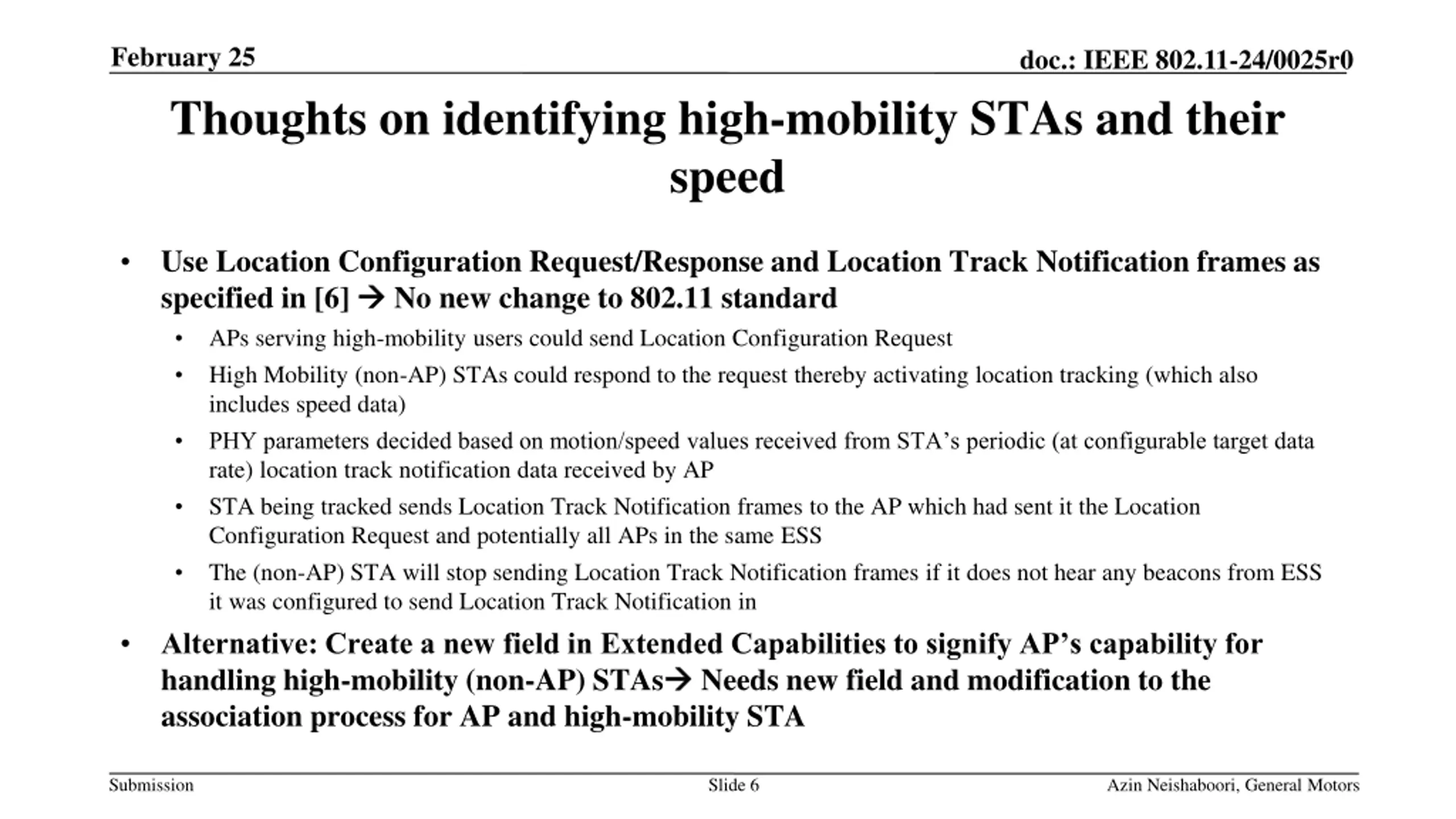 February 25

doc.: IEEE 802.11-24/0025r0

Thoughts on identifying high-mobility STAs and their speed

• Use Location Configuration Request/Response and Location Track Notification frames as specified in [6] → No new change to 802.11 standard
  • APs serving high-mobility users could send Location Configuration Request
  • High Mobility (non-AP) STAs could respond to the request thereby activating location tracking (which also includes speed data)
  • PHY parameters decided based on motion/speed values received from STA's periodic (at configurable target data rate) location track notification data received by AP
  • STA being tracked sends Location Track Notification frames to the AP which had sent it the Location Configuration Request and potentially all APs in the same ESS
  • The (non-AP) STA will stop sending Location Track Notification frames if it does not hear any beacons from ESS it was configured to send Location Track Notification in
• Alternative: Create a new field in Extended Capabilities to signify AP's capability for handling high-mobility (non-AP) STAs→ Needs new field and modification to the association process for AP and high-mobility STA

Submission

Slide 6

Azin Neishaboori, General Motors